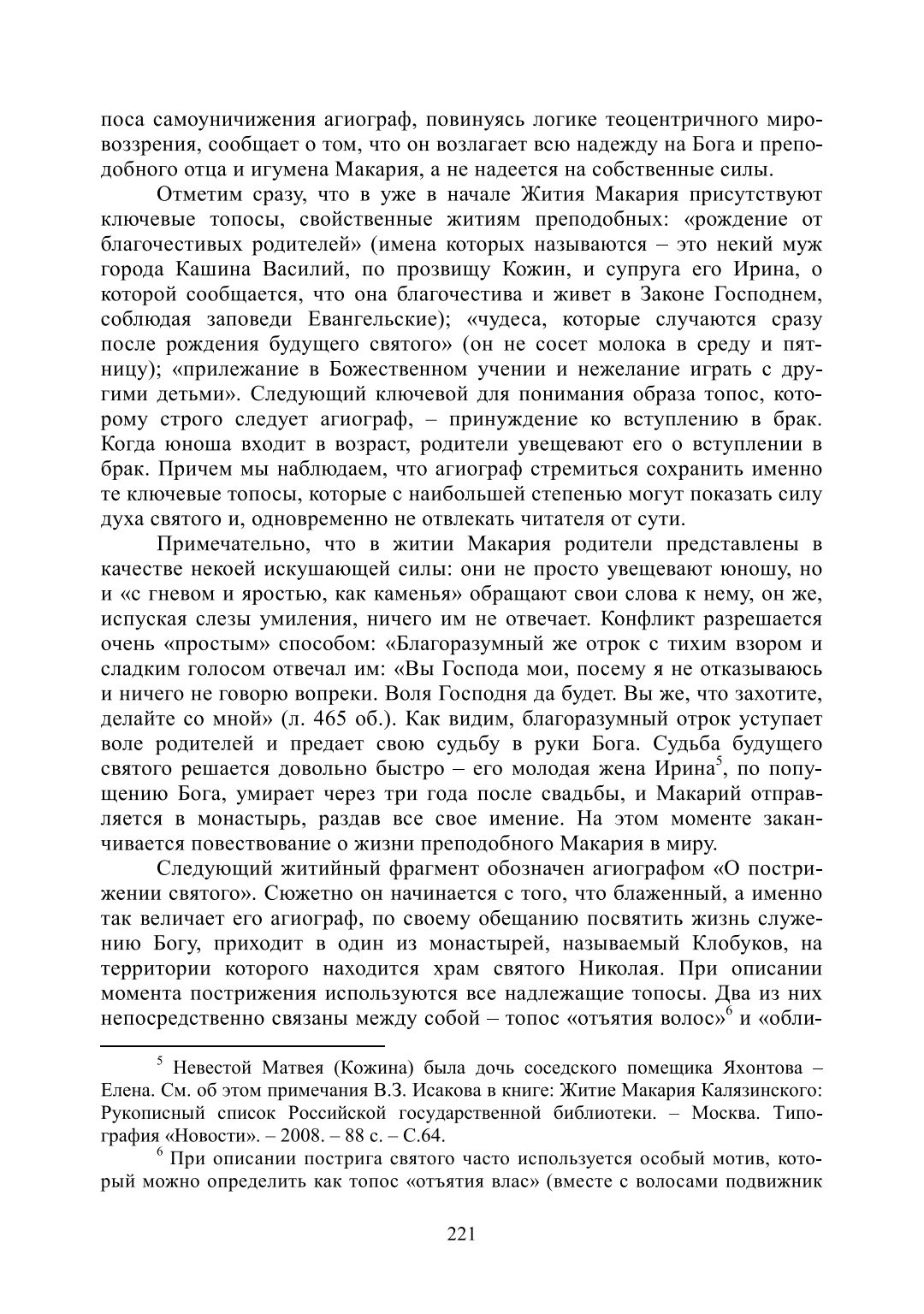 поса самоуничижения агиограф, повинуясь логике теоцентричного мировоззрения, сообщает о том, что он возлагает всю надежду на Бога и преподобного отца и игумена Макария, а не надеется на собственные силы.

Отметим сразу, что в уже в начале Жития Макария присутствуют ключевые топосы, свойственные житиям преподобных: «рождение от благочестивых родителей» (имена которых называются – это некий муж города Кашина Василий, по прозвищу Кожин, и супруга его Ирина, о которой сообщается, что она благочестива и живет в Законе Господнем, соблюдая заповеди Евангельские); «чудеса, которые случаются сразу после рождения будущего святого» (он не сосет молока в среду и пятницу); «прилежание в Божественном учении и нежелание играть с другими детьми». Следующий ключевой для понимания образа топос, которому строго следует агиограф, – принуждение ко вступлению в брак. Когда юноша входит в возраст, родители увещевают его о вступлении в брак. Причем мы наблюдаем, что агиограф стремиться сохранить именно те ключевые топосы, которые с наибольшей степенью могут показать силу духа святого и, одновременно не отвлекать читателя от сути.

Примечательно, что в житии Макария родители представлены в качестве некоей искушающей силы: они не просто увещевают юношу, но и «с гневом и яростью, как каменья» обращают свои слова к нему, он же, испуская слезы умиления, ничего им не отвечает. Конфликт разрешается очень «простым» способом: «Благоразумный же отрок с тихим взором и сладким голосом отвечал им: «Вы Господа мои, посему я не отказываюсь и ничего не говорю вопреки. Воля Господня да будет. Вы же, что захотите, делайте со мной» (л. 465 об.). Как видим, благоразумный отрок уступает воле родителей и предает свою судьбу в руки Бога. Судьба будущего святого решается довольно быстро – его молодая жена Ирина$^5$, по попущению Бога, умирает через три года после свадьбы, и Макарий отправляется в монастырь, раздав все свое имение. На этом моменте заканчивается повествование о жизни преподобного Макария в миру.

Следующий житийный фрагмент обозначен агиографом «О пострижении святого». Сюжетно он начинается с того, что блаженный, а именно так величает его агиограф, по своему обещанию посвятить жизнь служению Богу, приходит в один из монастырей, называемый Клобуков, на территории которого находится храм святого Николая. При описании момента пострижения используются все надлежащие топосы. Два из них непосредственно связаны между собой – топос «отъятия волос»$^6$ и «обли-

$^5$ Невестой Матвея (Кожина) была дочь соседского помещика Яхонтова – Елена. См. об этом примечания В.З. Исакова в книге: Житие Макария Калязинского: Рукописный список Российской государственной библиотеки. – Москва. Типография «Новости». – 2008. – 88 с. – С.64.

$^6$ При описании пострига святого часто используется особый мотив, который можно определить как топос «отъятия влас» (вместе с волосами подвижник

221